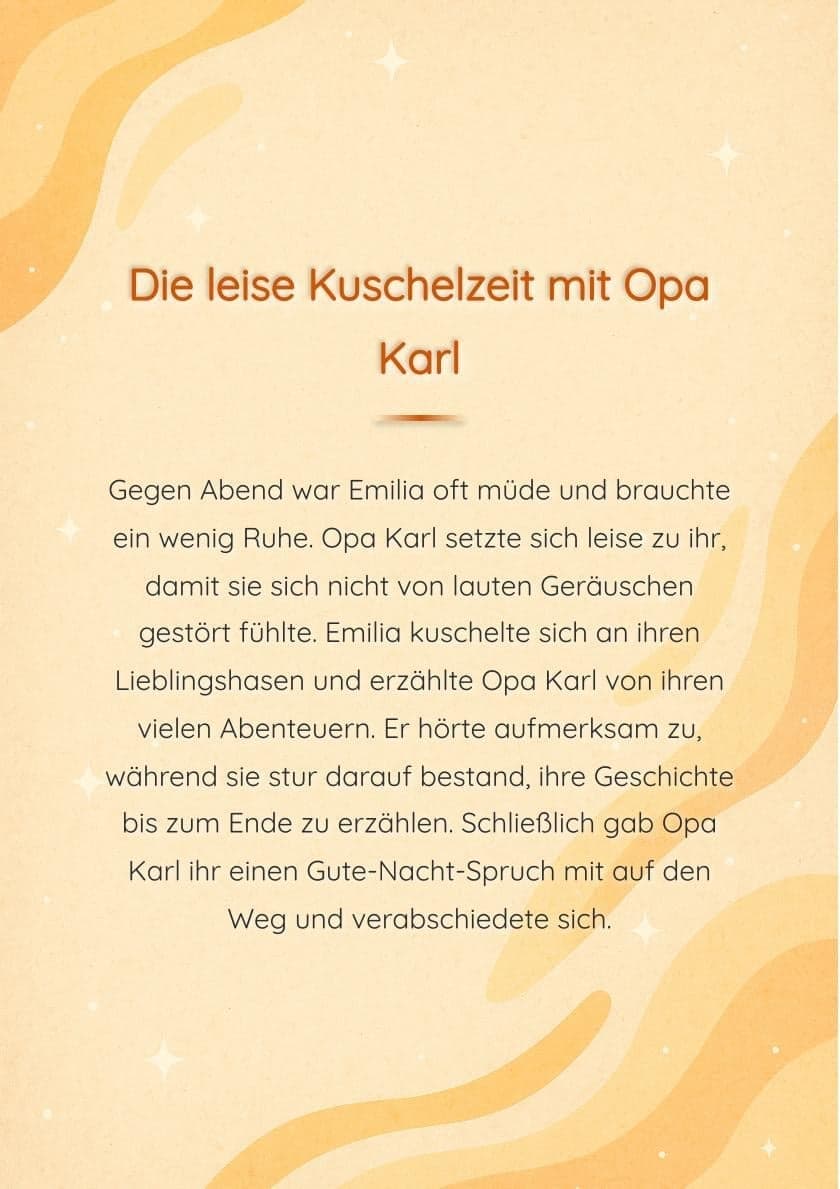 Die leise Kuschelzeit mit Opa Karl

Gegen Abend war Emilia oft müde und brauchte ein wenig Ruhe. Opa Karl setzte sich leise zu ihr, damit sie sich nicht von lauten Geräuschen gestört fühlte. Emilia kuschelte sich an ihren Lieblingshasen und erzählte Opa Karl von ihren vielen Abenteuern. Er hörte aufmerksam zu, während sie stur darauf bestand, ihre Geschichte bis zum Ende zu erzählen. Schließlich gab Opa Karl ihr einen Gute-Nacht-Spruch mit auf den Weg und verabschiedete sich.